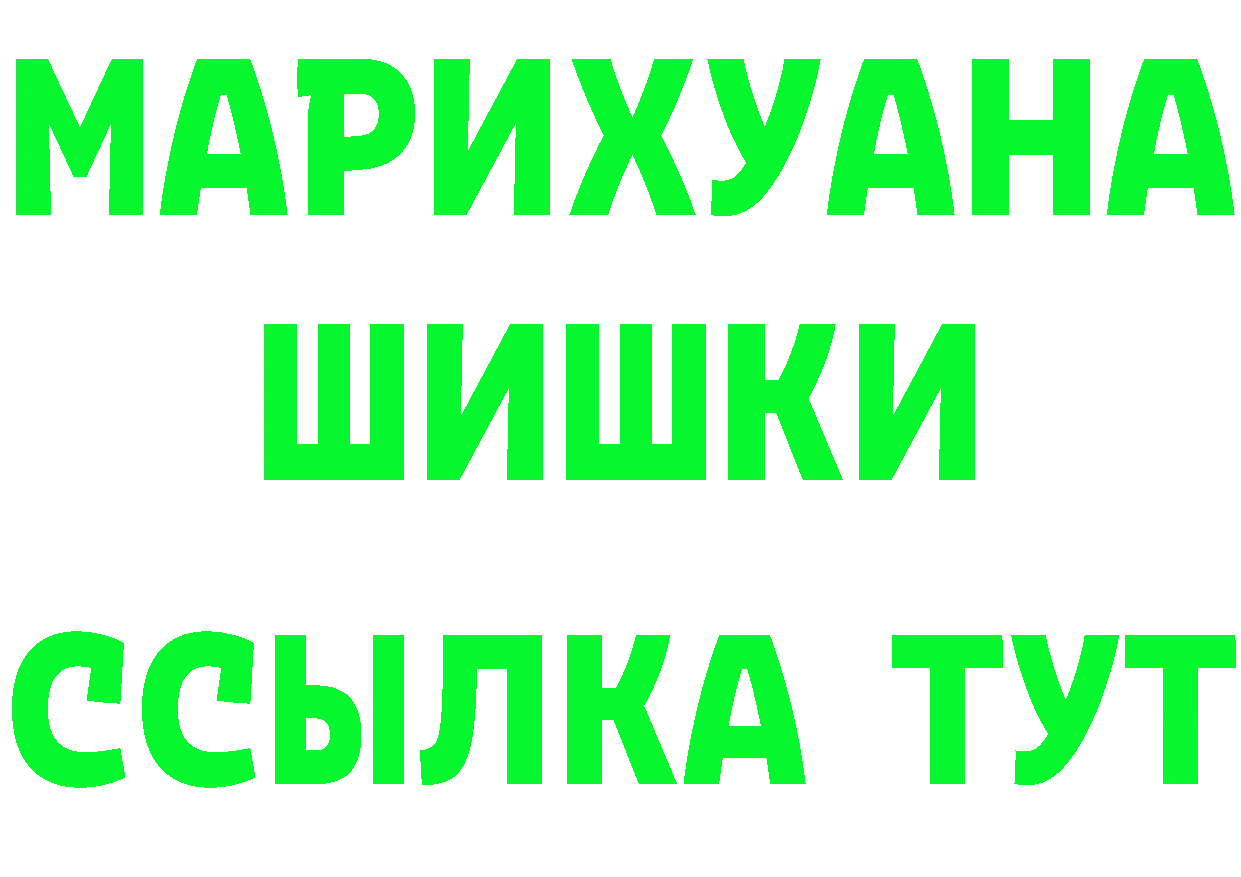 МАРИХУАНА
ШИШКИ
ССЫЛКА ТУТ